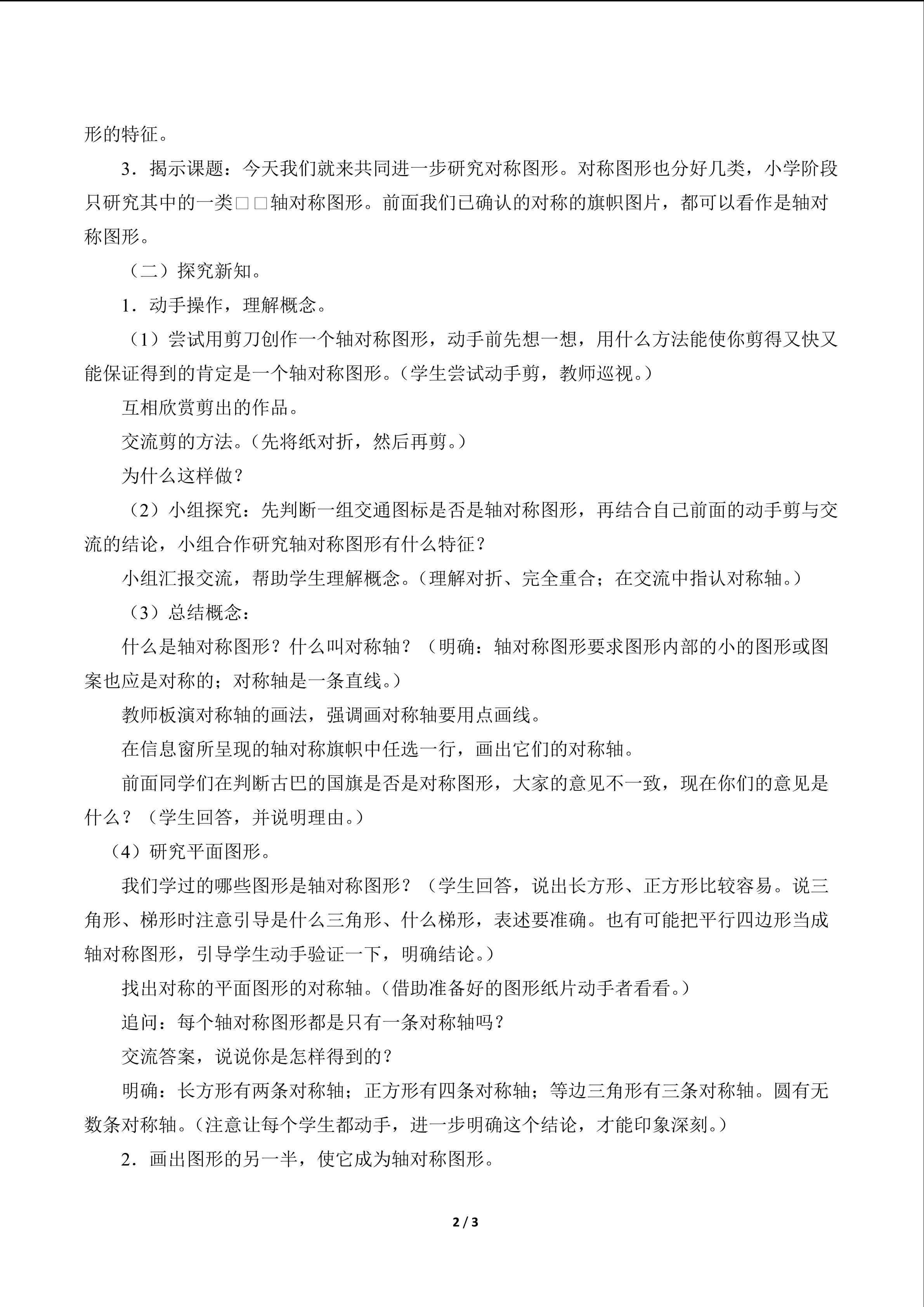 形的特征。

3．揭示课题：今天我们就来共同进一步研究对称图形。对称图形也分好几类，小学阶段只研究其中的一类□□轴对称图形。前面我们已确认的对称的旗帜图片，都可以看作是轴对称图形。

（二）探究新知。

1．动手操作，理解概念。

（1）尝试用剪刀创作一个轴对称图形，动手前先想一想，用什么方法能使你剪得又快又能保证得到的肯定是一个轴对称图形。（学生尝试动手剪，教师巡视。）

互相欣赏剪出的作品。

交流剪的方法。（先将纸对折，然后再剪。）

为什么这样做？

（2）小组探究：先判断一组交通图标是否是轴对称图形，再结合自己前面的动手剪与交流的结论，小组合作研究轴对称图形有什么特征？

小组汇报交流，帮助学生理解概念。（理解对折、完全重合；在交流中指认对称轴。）

（3）总结概念：

什么是轴对称图形？什么叫对称轴？（明确：轴对称图形要求图形内部的小的图形或图案也应是对称的；对称轴是一条直线。）

教师板演对称轴的画法，强调画对称轴要用点画线。

在信息窗所呈现的轴对称旗帜中任选一行，画出它们的对称轴。

前面同学们在判断古巴的国旗是否是对称图形，大家的意见不一致，现在你们的意见是什么？（学生回答，并说明理由。）

（4）研究平面图形。

我们学过的哪些图形是轴对称图形？（学生回答，说出长方形、正方形比较容易。说三角形、梯形时注意引导是什么三角形、什么梯形，表述要准确。也有可能把平行四边形当成轴对称图形，引导学生动手验证一下，明确结论。）

找出对称的平面图形的对称轴。（借助准备好的图形纸片动手者看看。）

追问：每个轴对称图形都是只有一条对称轴吗？

交流答案，说说你是怎样得到的？

明确：长方形有两条对称轴；正方形有四条对称轴；等边三角形有三条对称轴。圆有无数条对称轴。（注意让每个学生都动手，进一步明确这个结论，才能印象深刻。）

2．画出图形的另一半，使它成为轴对称图形。

2 / 3